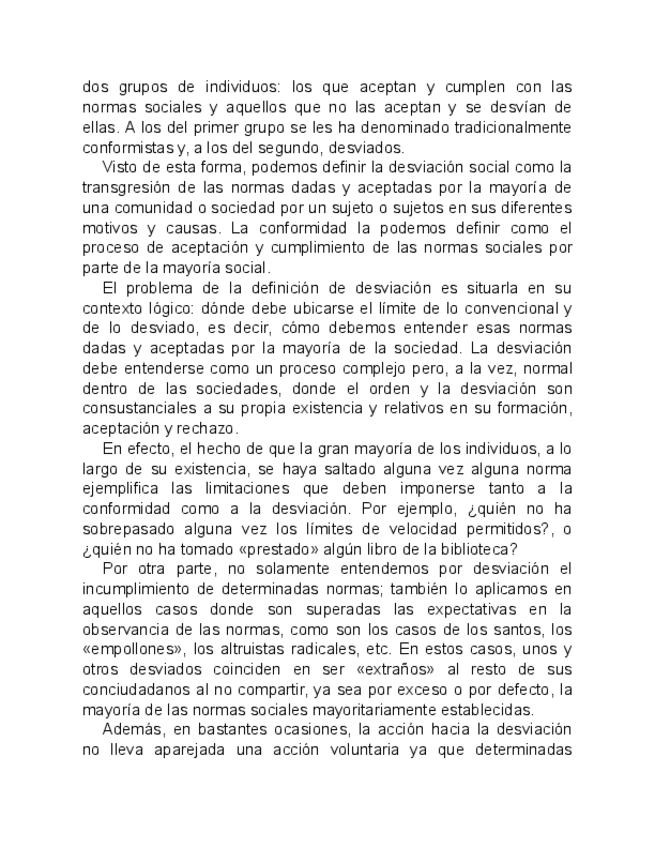 dos grupos de individuos: los que aceptan y cumplen con las normas sociales y aquellos que no las aceptan y se desvían de ellas. A los del primer grupo se les ha denominado tradicionalmente conformistas y, a los del segundo, desviados.

Visto de esta forma, podemos definir la desviación social como la transgresión de las normas dadas y aceptadas por la mayoría de una comunidad o sociedad por un sujeto o sujetos en sus diferentes motivos y causas. La conformidad la podemos definir como el proceso de aceptación y cumplimiento de las normas sociales por parte de la mayoría social.

El problema de la definición de desviación es situarla en su contexto lógico: dónde debe ubicarse el límite de lo convencional y de lo desviado, es decir, cómo debemos entender esas normas dadas y aceptadas por la mayoría de la sociedad. La desviación debe entenderse como un proceso complejo pero, a la vez, normal dentro de las sociedades, donde el orden y la desviación son consustanciales a su propia existencia y relativos en su formación, aceptación y rechazo.

En efecto, el hecho de que la gran mayoría de los individuos, a lo largo de su existencia, se haya saltado alguna vez alguna norma ejemplifica las limitaciones que deben imponerse tanto a la conformidad como a la desviación. Por ejemplo, ¿quién no ha sobrepasado alguna vez los límites de velocidad permitidos?, o ¿quién no ha tomado «prestado» algún libro de la biblioteca?

Por otra parte, no solamente entendemos por desviación el incumplimiento de determinadas normas; también lo aplicamos en aquellos casos donde son superadas las expectativas en la observancia de las normas, como son los casos de los santos, los «empollones», los altruistas radicales, etc. En estos casos, unos y otros desviados coinciden en ser «extraños» al resto de sus conciudadanos al no compartir, ya sea por exceso o por defecto, la mayoría de las normas sociales mayoritariamente establecidas.

Además, en bastantes ocasiones, la acción hacia la desviación no lleva aparejada una acción voluntaria ya que determinadas